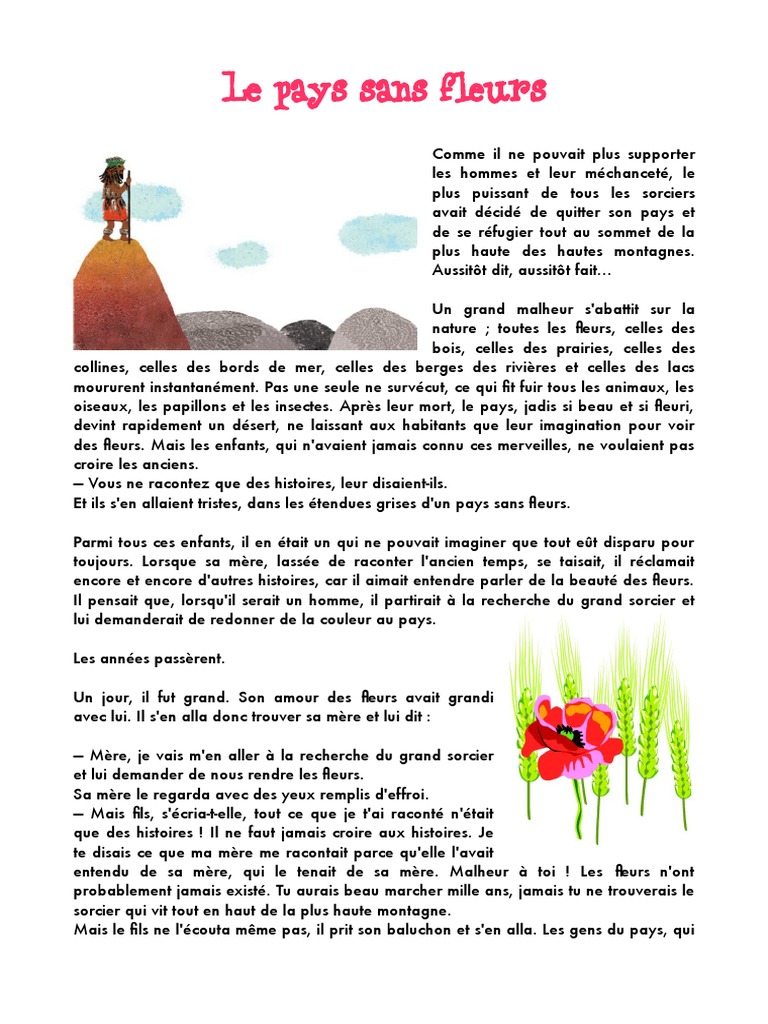 Le pays sans fleurs

Comme il ne pouvait plus supporter les hommes et leur méchanceté, le plus puissant de tous les sorciers avait décidé de quitter son pays et de se réfugier tout au sommet de la plus haute des hautes montagnes. Aussitôt dit, aussitôt fait…

Un grand malheur s'abattit sur la nature ; toutes les fleurs, celles des bois, celles des prairies, celles des collines, celles des bords de mer, celles des berges des rivières et celles des lacs moururent instantanément. Pas une seule ne survécut, ce qui fit fuir tous les animaux, les oiseaux, les papillons et les insectes. Après leur mort, le pays, jadis si beau et si fleuri, devint rapidement un désert, ne laissant aux habitants que leur imagination pour voir des fleurs. Mais les enfants, qui n'avaient jamais connu ces merveilles, ne voulaient pas croire les anciens.
— Vous ne racontez que des histoires, leur disaient-ils.
Et ils s'en allaient tristes, dans les étendues grises d'un pays sans fleurs.

Parmi tous ces enfants, il en était un qui ne pouvait imaginer que tout eût disparu pour toujours. Lorsque sa mère, lassée de raconter l'ancien temps, se taisait, il réclamait encore et encore d'autres histoires, car il aimait entendre parler de la beauté des fleurs. Il pensait que, lorsqu'il serait un homme, il partirait à la recherche du grand sorcier et lui demanderait de redonner de la couleur au pays.

Les années passèrent.

Un jour, il fut grand. Son amour des fleurs avait grandi avec lui. Il s'en alla donc trouver sa mère et lui dit :

— Mère, je vais m'en aller à la recherche du grand sorcier et lui demander de nous rendre les fleurs.
Sa mère le regarda avec des yeux remplis d'effroi.
— Mais fils, s'écria-t-elle, tout ce que je t'ai raconté n'était que des histoires ! Il ne faut jamais croire aux histoires. Je te disais ce que ma mère me racontait parce qu'elle l'avait entendu de sa mère, qui le tenait de sa mère. Malheur à toi ! Les fleurs n'ont probablement jamais existé. Tu aurais beau marcher mille ans, jamais tu ne trouverais le sorcier qui vit tout en haut de la plus haute montagne.
Mais le fils ne l'écouta même pas, il prit son baluchon et s'en alla. Les gens du pays, qui